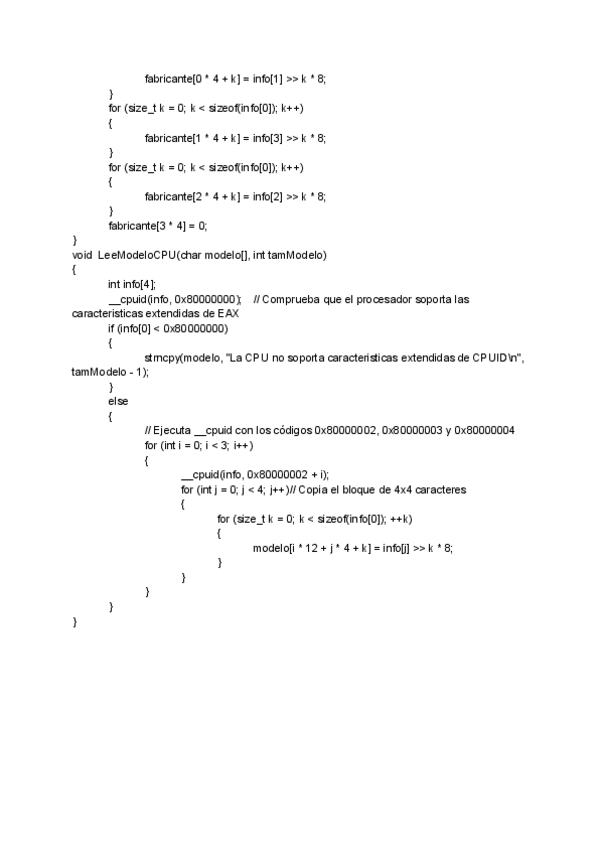 fabricante[0 * 4 + k] = info[1] >> k * 8;
}
for (size_t k = 0; k < sizeof(info[0]); k++)
{
fabricante[1 * 4 + k] = info[3] >> k * 8;
}
for (size_t k = 0; k < sizeof(info[0]); k++)
{
fabricante[2 * 4 + k] = info[2] >> k * 8;
}
fabricante[3 * 4] = 0;
}
void LeeModeloCPU(char modelo[], int tamModelo)
{
int info[4];
__cpuid(info, 0x80000000); // Comprueba que el procesador soporta las caracteristicas extendidas de EAX
if (info[0] < 0x80000000)
{
strncpy(modelo, "La CPU no soporta caracteristicas extendidas de CPUID\n", tamModelo - 1);
}
else
{
// Ejecuta __cpuid con los códigos 0x80000002, 0x80000003 y 0x80000004
for (int i = 0; i < 3; i++)
{
__cpuid(info, 0x80000002 + i);
for (int j = 0; j < 4; j++)// Copia el bloque de 4x4 caracteres
{
for (size_t k = 0; k < sizeof(info[0]); ++k)
{
modelo[i * 12 + j * 4 + k] = info[j] >> k * 8;
}
}
}
}
}